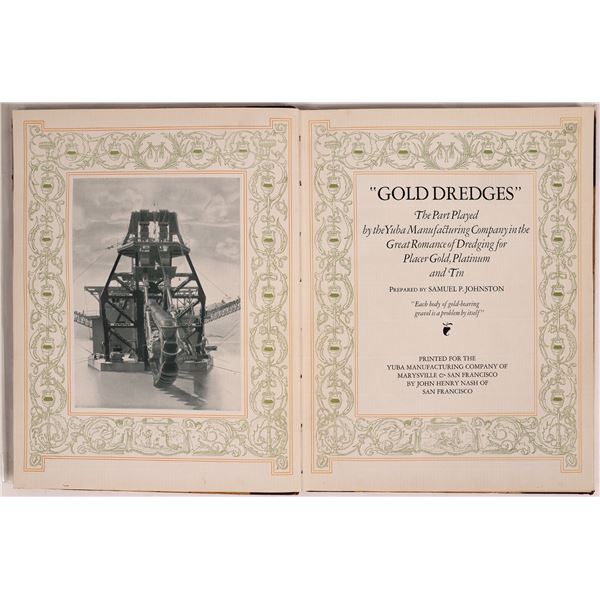 "GOLD DREDGES"

The Part Played by the Yuba Manufacturing Company in the Great Romance of Dredging for Placer Gold, Platinum and Tin

PREPARED BY SAMUEL P. JOHNSTON

"Each body of gold-bearing gravel is a problem by itself"

PRINTED FOR THE
YUBA MANUFACTURING COMPANY OF
MARYSVILLE & SAN FRANCISCO
BY JOHN HENRY NASH OF
SAN FRANCISCO